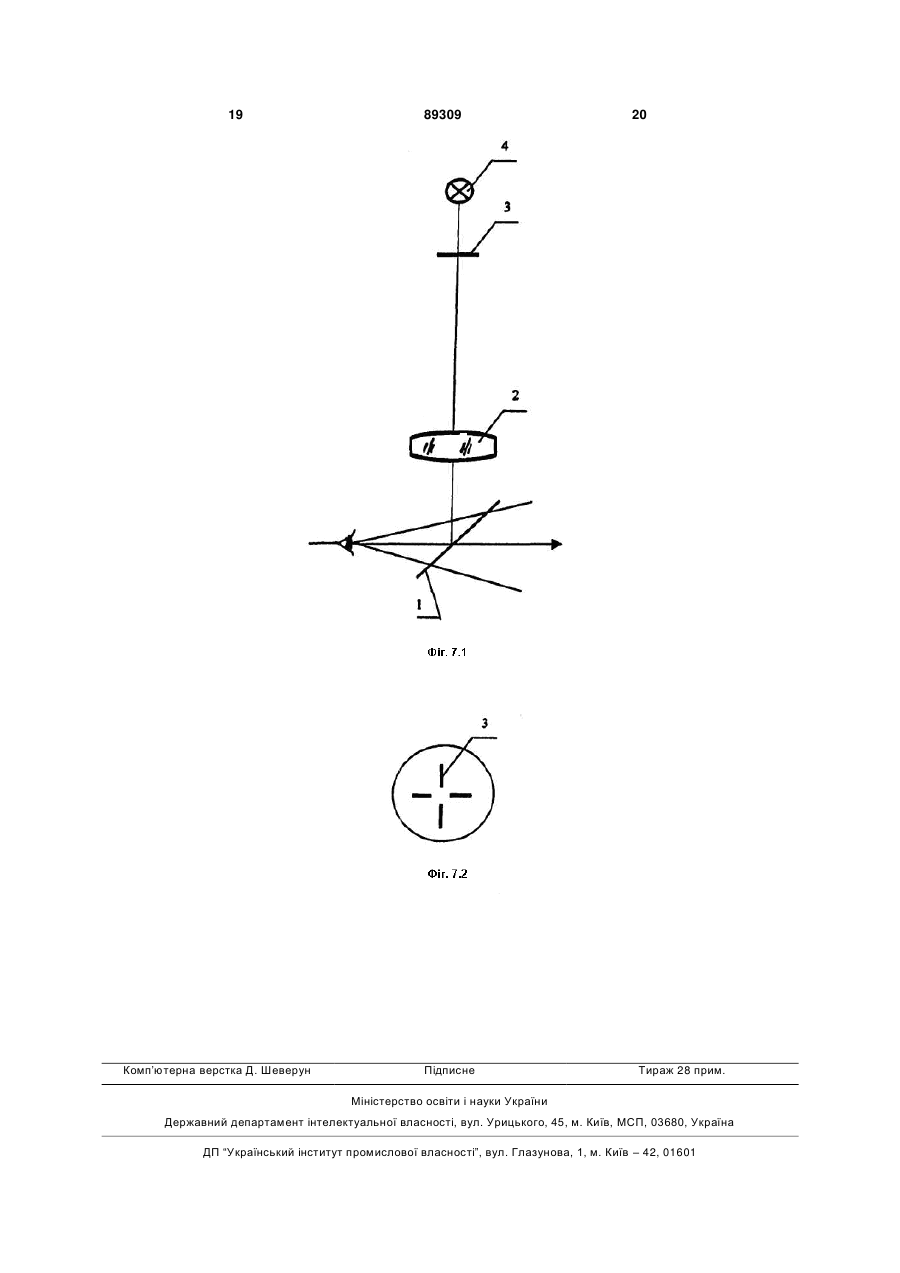 19 89309 20

4

3

2

1

Фіг. 7.1

3

Фіг. 7.2

Комп'ютерна верстка Д. Шеверун Підписне Тираж 28 прим.

Міністерство освіти і науки України

Державний департамент інтелектуальної власності, вул. Урицького, 45, м. Київ, МСП, 03680, Україна

ДП "Український інститут промислової власності", вул. Глазунова, 1, м. Київ – 42, 01601